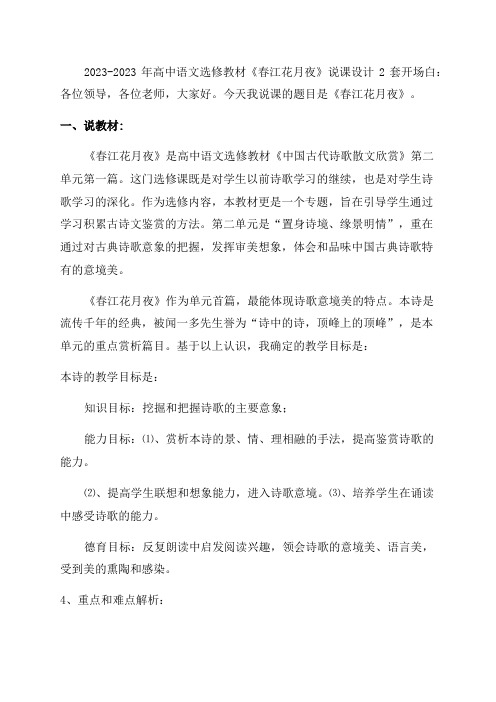 2023-2023 年高中语文选修教材《春江花月夜》说课设计 2 套开场白：各位领导，各位老师，大家好。今天我说课的题目是《春江花月夜》。

一、说教材：

《春江花月夜》是高中语文选修教材《中国古代诗歌散文欣赏》第二单元第一篇。这门选修课既是对学生以前诗歌学习的继续，也是对学生诗歌学习的深化。作为选修内容，本教材更是一个专题，旨在引导学生通过学习积累古诗文鉴赏的方法。第二单元是“置身诗境、缘景明情”，重在通过对古典诗歌意象的把握，发挥审美想象，体会和品味中国古典诗歌特有的意境美。

《春江花月夜》作为单元首篇，最能体现诗歌意境美的特点。本诗是流传千年的经典，被闻一多先生誉为“诗中的诗，顶峰上的顶峰”，是本单元的重点赏析篇目。基于以上认识，我确定的教学目标是：

本诗的教学目标是：

知识目标：挖掘和把握诗歌的主要意象；

能力目标：⑴、赏析本诗的景、情、理相融的手法，提高鉴赏诗歌的能力。

⑵、提高学生联想和想象能力，进入诗歌意境。⑶、培养学生在诵读中感受诗歌的能力。

德育目标：反复朗读中启发阅读兴趣，领会诗歌的意境美、语言美，受到美的熏陶和感染。

4、重点和难点解析：